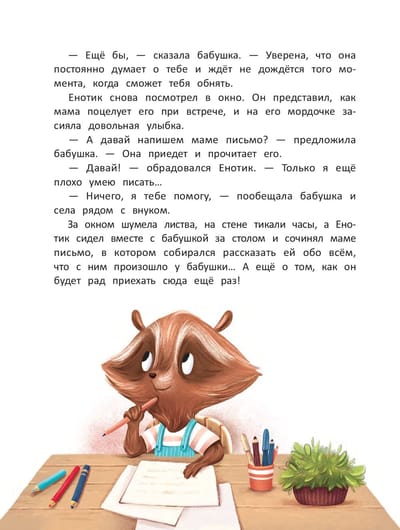 — Ещё бы, — сказала бабушка. — Уверена, что она постоянно думает о тебе и ждёт не дождётся того момента, когда сможет тебя обнять.

Енотик снова посмотрел в окно. Он представил, как мама поцелует его при встрече, и на его мордочке засияла довольная улыбка.

— А давай напишем маме письмо? — предложила бабушка. — Она приедет и прочитает его.

— Давай! — обрадовался Енотик. — Только я ещё плохо умею писать...

— Ничего, я тебе помогу, — пообещала бабушка и села рядом с внуком.

За окном шумела листва, на стене тикали часы, а Енотик сидел вместе с бабушкой за столом и сочинял маме письмо, в котором собирался рассказать ей обо всём, что с ним произошло у бабушки... А ещё о том, как он будет рад приехать сюда ещё раз!